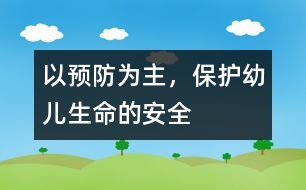 以预防为主，保护幼儿生命的安全